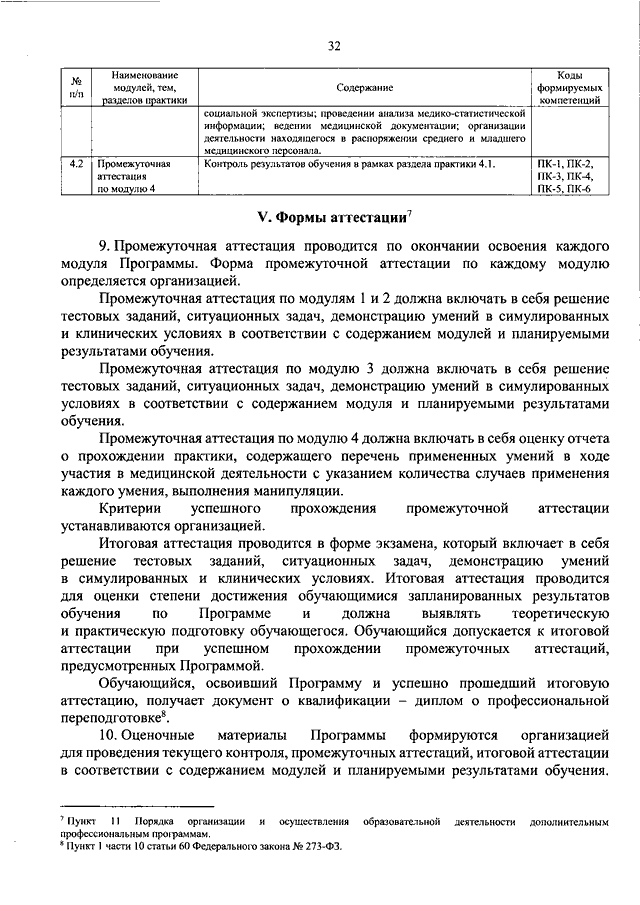 32

| № п/п | Наименование модулей, тем, разделов практики | Содержание | Коды формируемых компетенций |
|---|---|---|---|
| | | социальной экспертизы; проведении анализа медико-статистической информации; ведении медицинской документации; организации деятельности находящегося в распоряжении среднего и младшего медицинского персонала. | |
| 4.2 | Промежуточная аттестация по модулю 4 | Контроль результатов обучения в рамках раздела практики 4.1. | ПК-1, ПК-2, ПК-3, ПК-4, ПК-5, ПК-6 |

V. Формы аттестации$^7$

9. Промежуточная аттестация проводится по окончании освоения каждого модуля Программы. Форма промежуточной аттестации по каждому модулю определяется организацией.

Промежуточная аттестация по модулям 1 и 2 должна включать в себя решение тестовых заданий, ситуационных задач, демонстрацию умений в симулированных и клинических условиях в соответствии с содержанием модулей и планируемыми результатами обучения.

Промежуточная аттестация по модулю 3 должна включать в себя решение тестовых заданий, ситуационных задач, демонстрацию умений в симулированных условиях в соответствии с содержанием модуля и планируемыми результатами обучения.

Промежуточная аттестация по модулю 4 должна включать в себя оценку отчета о прохождении практики, содержащего перечень примененных умений в ходе участия в медицинской деятельности с указанием количества случаев применения каждого умения, выполнения манипуляции.

Критерии успешного прохождения промежуточной аттестации устанавливаются организацией.

Итоговая аттестация проводится в форме экзамена, который включает в себя решение тестовых заданий, ситуационных задач, демонстрацию умений в симулированных и клинических условиях. Итоговая аттестация проводится для оценки степени достижения обучающимися запланированных результатов обучения по Программе и должна выявлять теоретическую и практическую подготовку обучающегося. Обучающийся допускается к итоговой аттестации при успешном прохождении промежуточных аттестаций, предусмотренных Программой.

Обучающийся, освоивший Программу и успешно прошедший итоговую аттестацию, получает документ о квалификации – диплом о профессиональной переподготовке$^8$.

10. Оценочные материалы Программы формируются организацией для проведения текущего контроля, промежуточных аттестаций, итоговой аттестации в соответствии с содержанием модулей и планируемыми результатами обучения.

$^7$ Пункт 11 Порядка организации и осуществления образовательной деятельности дополнительным профессиональным программам.
$^8$ Пункт 1 части 10 статьи 60 Федерального закона № 273-ФЗ.